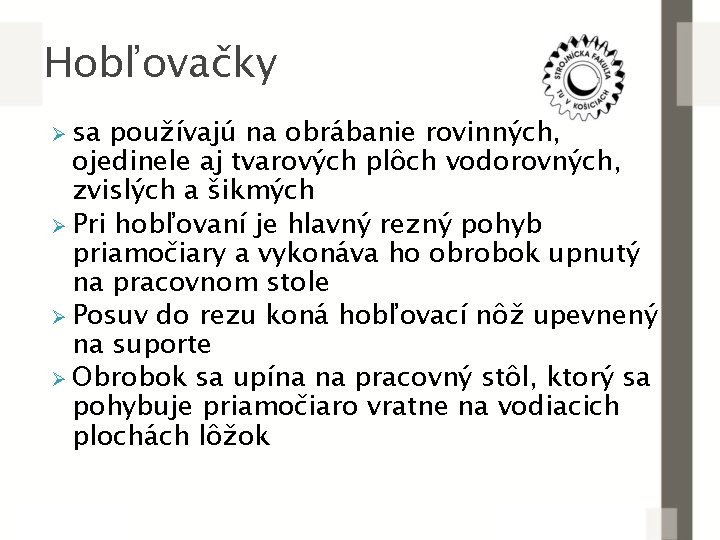 Hobľovačky

STROJNÍCKA FAKULTA TU V KOŠICIACH

➢ sa používajú na obrábanie rovinných, ojedinele aj tvarových plôch vodorovných, zvislých a šikmých
➢ Pri hobľovaní je hlavný rezný pohyb priamočiary a vykonáva ho obrobok upnutý na pracovnom stole
➢ Posuv do rezu koná hobľovací nôž upevnený na suporte
➢ Obrobok sa upína na pracovný stôl, ktorý sa pohybuje priamočiaro vratne na vodiacich plochách lôžok